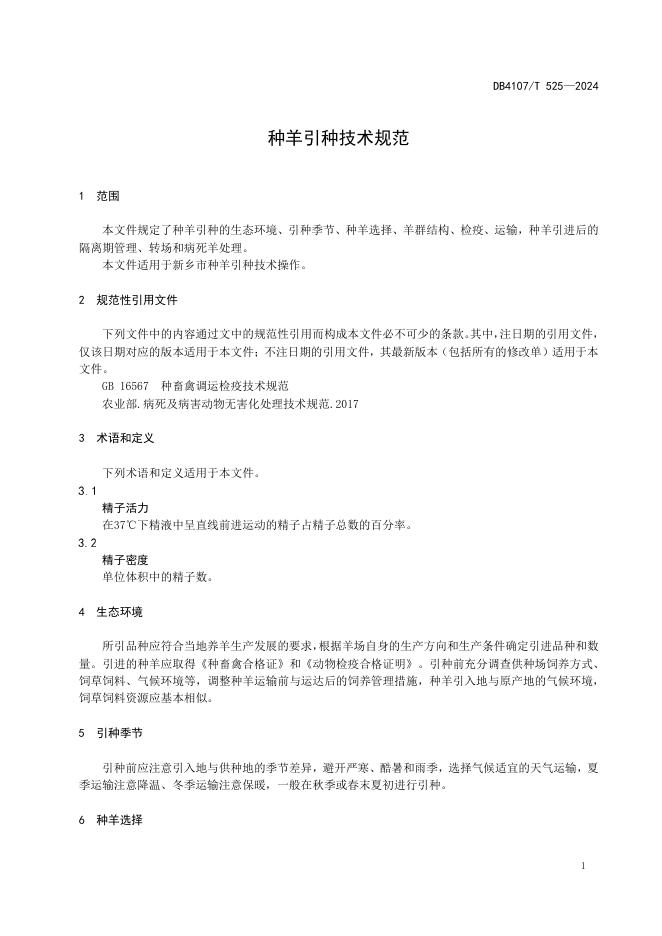 DB4107/T 525—2024

种羊引种技术规范

1　范围

本文件规定了种羊引种的生态环境、引种季节、种羊选择、羊群结构、检疫、运输，种羊引进后的隔离期管理、转场和病死羊处理。
本文件适用于新乡市种羊引种技术操作。

2　规范性引用文件

下列文件中的内容通过文中的规范性引用而构成本文件必不可少的条款。其中，注日期的引用文件，仅该日期对应的版本适用于本文件；不注日期的引用文件，其最新版本（包括所有的修改单）适用于本文件。
GB 16567　种畜禽调运检疫技术规范
农业部.病死及病害动物无害化处理技术规范.2017

3　术语和定义

下列术语和定义适用于本文件。
3.1
精子活力
在37℃下精液中呈直线前进运动的精子占精子总数的百分率。
3.2
精子密度
单位体积中的精子数。

4　生态环境

所引品种应符合当地养羊生产发展的要求，根据羊场自身的生产方向和生产条件确定引进品种和数量。引进的种羊应取得《种畜禽合格证》和《动物检疫合格证明》。引种前充分调查供种场饲养方式、饲草饲料、气候环境等，调整种羊运输前与运达后的饲养管理措施，种羊引入地与原产地的气候环境，饲草饲料资源应基本相似。

5　引种季节

引种前应注意引入地与供种地的季节差异，避开严寒、酷暑和雨季，选择气候适宜的天气运输，夏季运输注意降温、冬季运输注意保暖，一般在秋季或春末夏初进行引种。

6　种羊选择

1